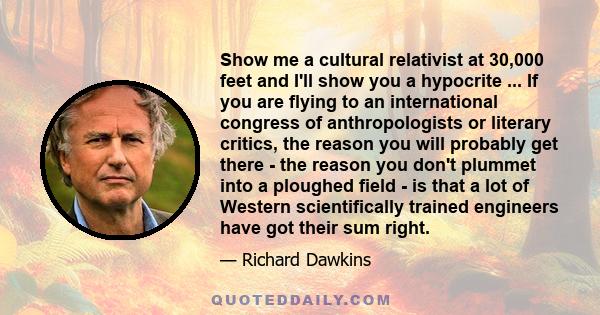 Show me a cultural relativist at 30,000 feet and I'll show you a hypocrite ... If you are flying to an international congress of anthropologists or literary critics, the reason you will probably get there - the reason you don't plummet into a ploughed field - is that a lot of Western scientifically trained engineers have got their sum right.

— Richard Dawkins

QUOTEDDAILY.COM